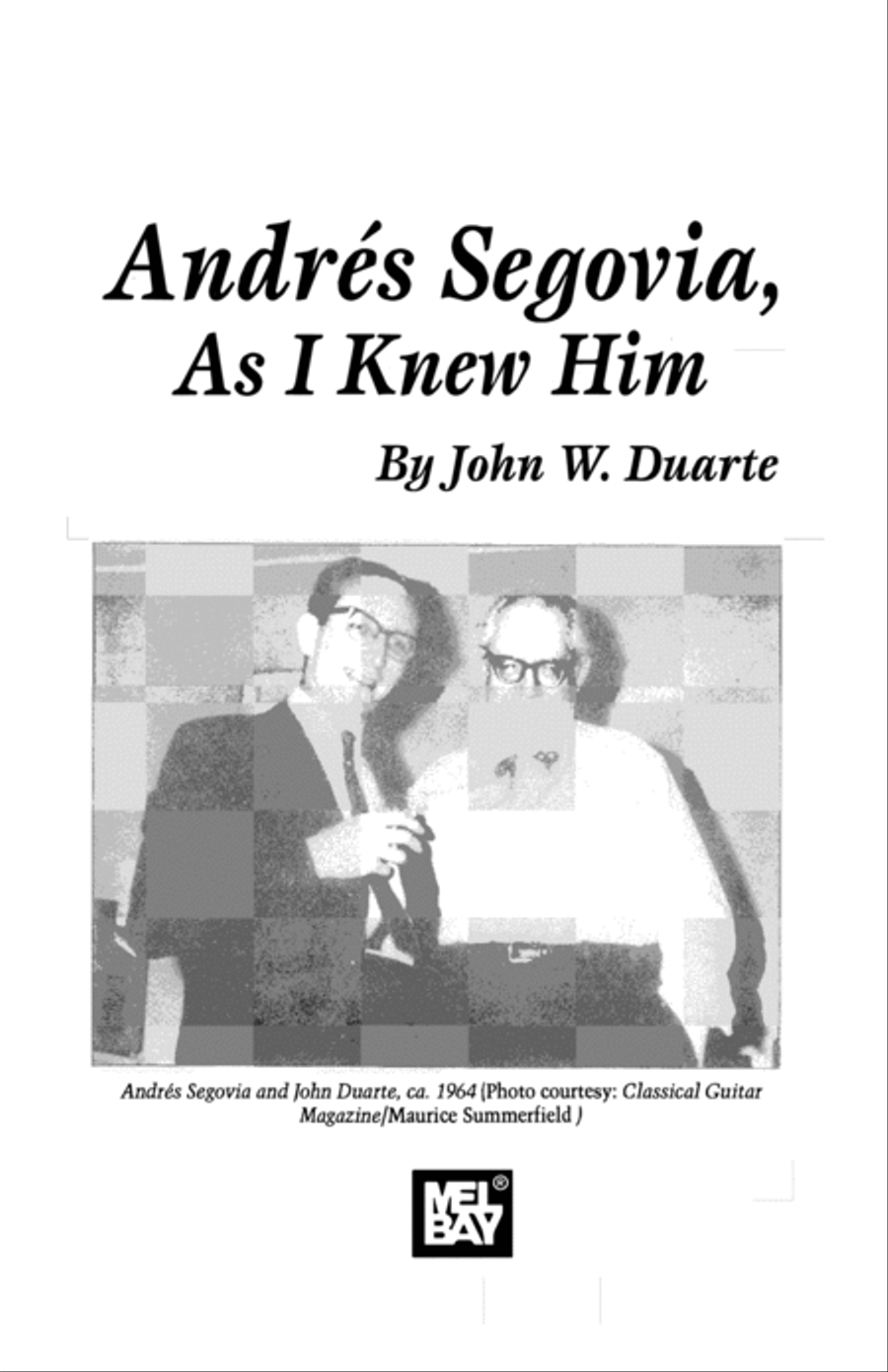 Andrés Segovia,
As I Knew Him

By John W. Duarte

Andrés Segovia and John Duarte, ca. 1964 (Photo courtesy: Classical Guitar Magazine/Maurice Summerfield )

MEL BAY®